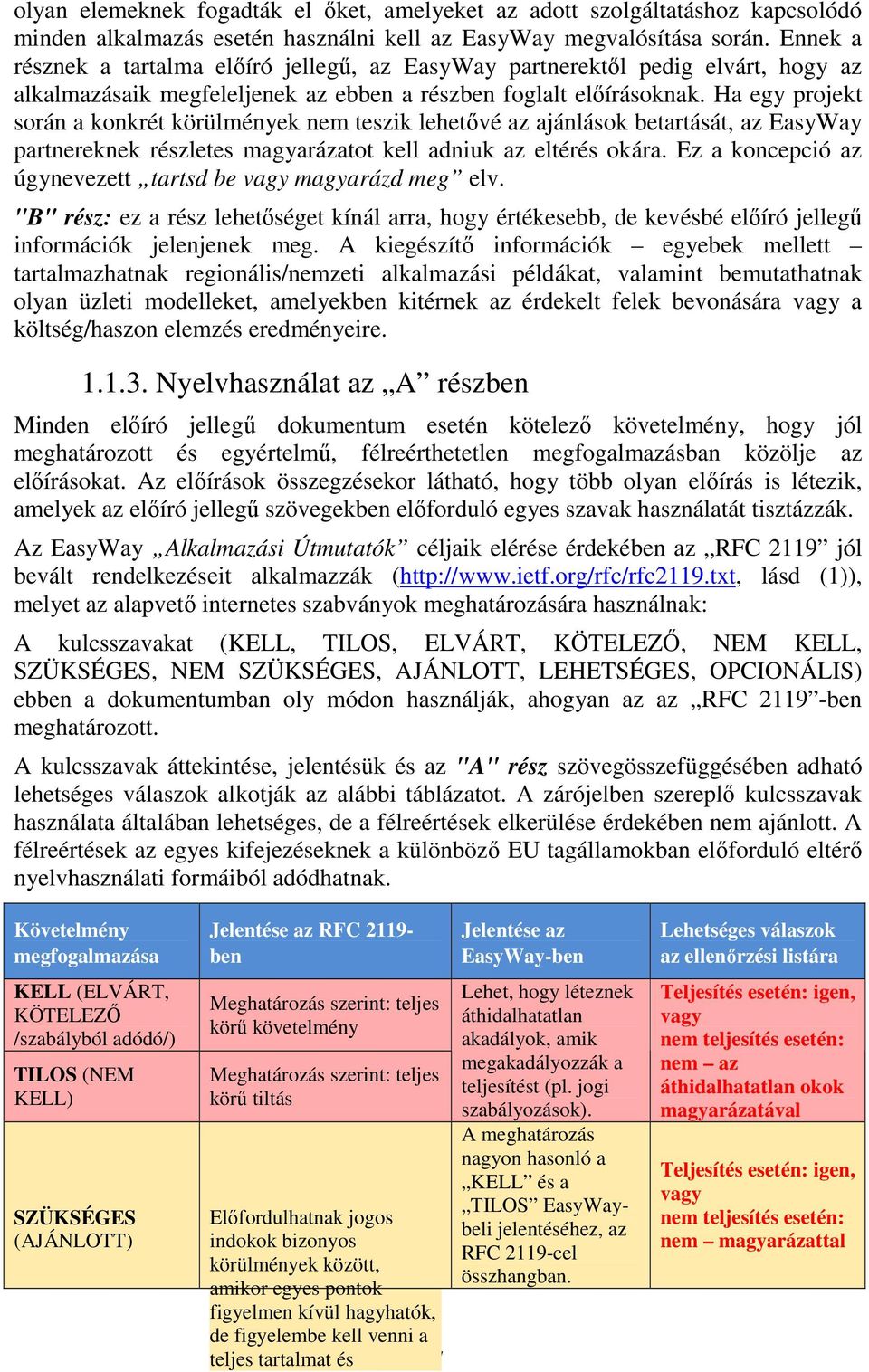 olyan elemeknek fogadták el őket, amelyeket az adott szolgáltatáshoz kapcsolódó minden alkalmazás esetén használni kell az EasyWay megvalósítása során. Ennek a résznek a tartalma előíró jellegű, az EasyWay partnerektől pedig elvárt, hogy az alkalmazásaik megfeleljenek az ebben a részben foglalt előírásoknak. Ha egy projekt során a konkrét körülmények nem teszik lehetővé az ajánlások betartását, az EasyWay partnereknek részletes magyarázatot kell adniuk az eltérés okára. Ez a koncepció az úgynevezett „tartsd be vagy magyarázd meg” elv.

"B" rész: ez a rész lehetőséget kínál arra, hogy értékesebb, de kevésbé előíró jellegű információk jelenjenek meg. A kiegészítő információk – egyebek mellett – tartalmazhatnak regionális/nemzeti alkalmazási példákat, valamint bemutathatnak olyan üzleti modelleket, amelyekben kitérnek az érdekelt felek bevonására vagy a költség/haszon elemzés eredményeire.

1.1.3. Nyelvhasználat az „A” részben

Minden előíró jellegű dokumentum esetén kötelező követelmény, hogy jól meghatározott és egyértelmű, félreérthetetlen megfogalmazásban közölje az előírásokat. Az előírások összegzésekor látható, hogy több olyan előírás is létezik, amelyek az előíró jellegű szövegekben előforduló egyes szavak használatát tisztázzák.

Az EasyWay „Alkalmazási Útmutatók” céljaik elérése érdekében az „RFC 2119” jól bevált rendelkezéseit alkalmazzák (http://www.ietf.org/rfc/rfc2119.txt, lásd (1)), melyet az alapvető internetes szabványok meghatározására használnak:

A kulcsszavakat (KELL, TILOS, ELVÁRT, KÖTELEZŐ, NEM KELL, SZÜKSÉGES, NEM SZÜKSÉGES, AJÁNLOTT, LEHETSÉGES, OPCIONÁLIS) ebben a dokumentumban oly módon használják, ahogyan az az „RFC 2119”-ben meghatározott.

A kulcsszavak áttekintése, jelentésük és az "A" rész szövegösszefüggésében adható lehetséges válaszok alkotják az alábbi táblázatot. A zárójelben szereplő kulcsszavak használata általában lehetséges, de a félreértések elkerülése érdekében nem ajánlott. A félreértések az egyes kifejezéseknek a különböző EU tagállamokban előforduló eltérő nyelvhasználati formáiból adódhatnak.

| Követelmény megfogalmazása | Jelentése az RFC 2119-ben | Jelentése az EasyWay-ben | Lehetséges válaszok az ellenőrzési listára |
|---|---|---|---|
| KELL (ELVÁRT, KÖTELEZŐ /szabályból adódó/) | Meghatározás szerint: teljes körű követelmény | Lehet, hogy léteznek áthidalhatatlan akadályok, amik megakadályozzák a teljesítést (pl. jogi szabályozások). | Teljesítés esetén: igen, vagy nem teljesítés esetén: nem – az áthidalhatatlan okok magyarázatával |
| TILOS (NEM KELL) | Meghatározás szerint: teljes körű tiltás | | |
| SZÜKSÉGES (AJÁNLOTT) | Előfordulhatnak jogos indokok bizonyos körülmények között, amikor egyes pontok figyelmen kívül hagyhatók, de figyelembe kell venni a teljes tartalmat és | A meghatározás nagyon hasonló a „KELL” és a „TILOS” EasyWay-beli jelentéséhez, az RFC 2119-cel összhangban. | Teljesítés esetén: igen, vagy nem teljesítés esetén: nem – magyarázattal |